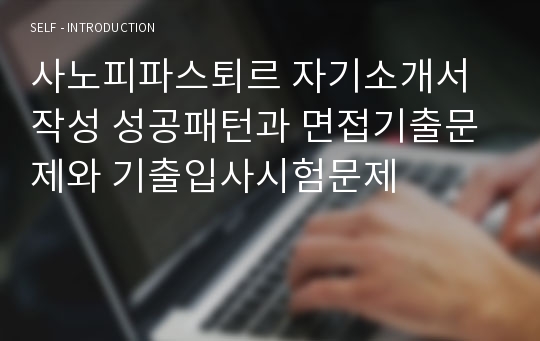 SELF - INTRODUCTION

사노피파스퇴르 자기소개서 작성 성공패턴과 면접기출문제와 기출입사시험문제